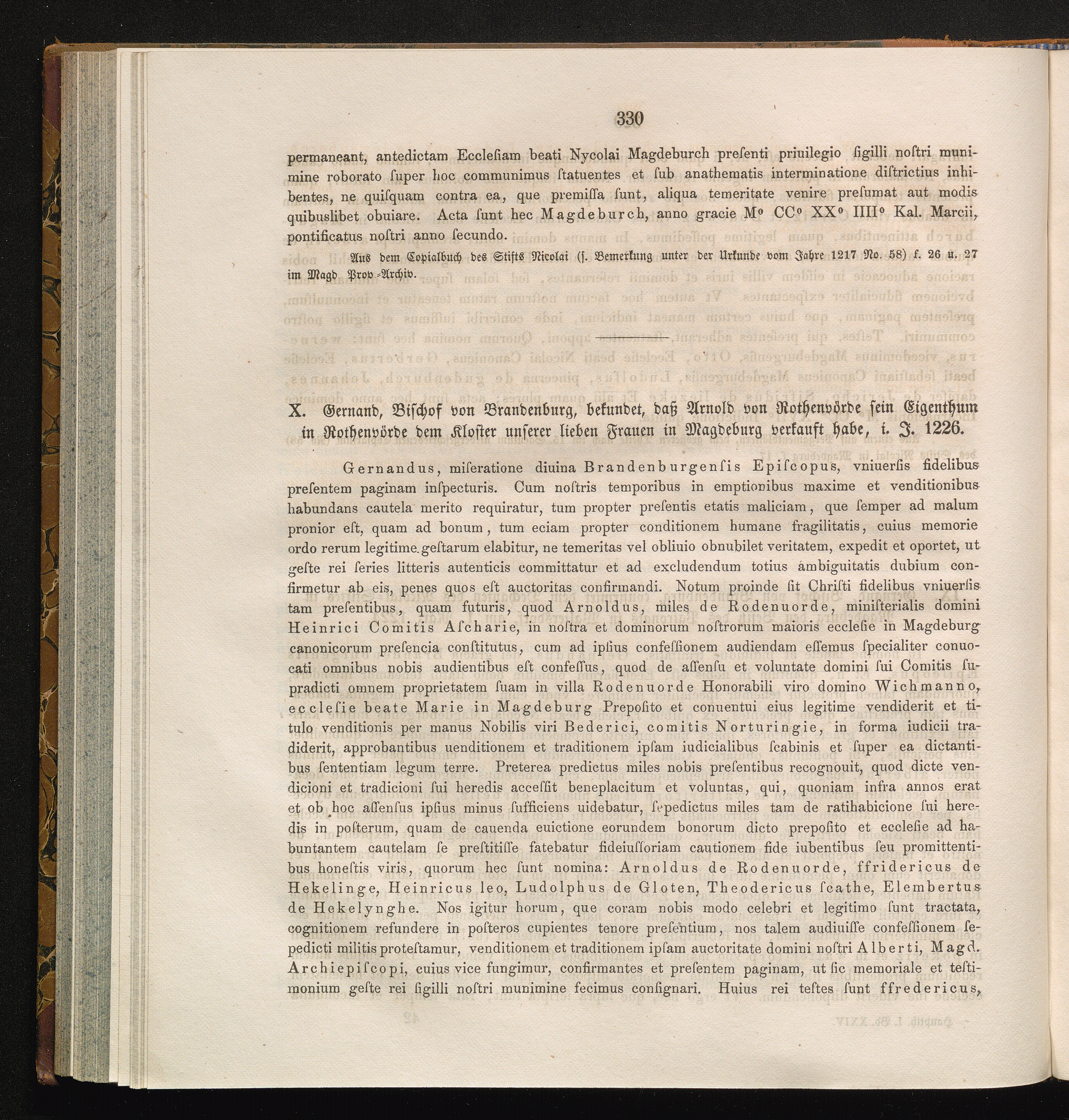 330

permaneant, antedictam Ecclesiam beati Nycolai Magdeburch presenti priuilegio sigilli nostri munimine roborato super hoc communimus statuentes et sub anathematis interminatione districtius inhibentes, ne quisquam contra ea, que premissa sunt, aliqua temeritate venire presumat aut modis quibuslibet obuiare. Acta sunt hec Magdeburch, anno gracie M° CC° XX° IIII° Kal. Marcii, pontificatus nostri anno secundo.

Aus dem Copialbuch des Stifts Nicolai (s. Bemerkung unter der Urkunde vom Jahre 1217 No. 58) f. 26 u. 27 im Magd. Prov.-Archiv.

X. Gernand, Bischof von Brandenburg, bekundet, daß Arnold von Rothenvörde sein Eigenthum in Rothenvörde dem Kloster unserer lieben Frauen in Magdeburg verkauft habe, i. J. 1226.

Gernandus, miseratione diuina Brandenburgensis Episcopus, vniuersis fidelibus presentem paginam inspecturis. Cum nostris temporibus in emptionibus maxime et venditionibus habundans cautela merito requiratur, tum propter presentis etatis maliciam, que semper ad malum pronior est, quam ad bonum, tum eciam propter conditionem humane fragilitatis, cuius memorie ordo rerum legitime gestarum elabitur, ne temeritas vel obliuio obnubilet veritatem, expedit et oportet, ut geste rei series litteris autenticis committatur et ad excludendum totius ambiguitatis dubium confirmetur ab eis, penes quos est auctoritas confirmandi. Notum proinde sit Christi fidelibus vniuersis tam presentibus, quam futuris, quod Arnoldus, miles de Rodenuorde, ministerialis domini Heinrici Comitis Ascharie, in nostra et dominorum nostrorum maioris ecclesie in Magdeburg canonicorum presencia constitutus, cum ad ipsius confessionem audiendam essemus specialiter conuocati omnibus nobis audientibus est confessus, quod de assensu et voluntate domini sui Comitis supradicti omnem proprietatem suam in villa Rodenuorde Honorabili viro domino Wichmanno, ecclesie beate Marie in Magdeburg Preposito et conuentui eius legitime vendiderit et titulo venditionis per manus Nobilis viri Bederici, comitis Norturingie, in forma iudicii tradiderit, approbantibus uenditionem et traditionem ipsam iudicialibus scabinis et super ea dictantibus sententiam legum terre. Preterea predictus miles nobis presentibus recognouit, quod dicte vendicioni et tradicioni sui heredis accessit beneplacitum et voluntas, qui, quoniam infra annos erat et ob hoc assensus ipsius minus sufficiens uidebatur, sepedictus miles tam de ratihabicione sui heredis in posterum, quam de cauenda euictione eorundem bonorum dicto preposito et ecclesie ad habuntantem cautelam se prestitisse fatebatur fideiussoriam cautionem fide iubentibus seu promittentibus honestis viris, quorum hec sunt nomina: Arnoldus de Rodenuorde, ffridericus de Hekelinge, Heinricus leo, Ludolphus de Gloten, Theodericus scathe, Elembertus de Hekelynghe. Nos igitur horum, que coram nobis modo celebri et legitimo sunt tractata, cognitionem refundere in posteros cupientes tenore presentium, nos talem audiuisse confessionem sepedicti militis protestamur, venditionem et traditionem ipsam auctoritate domini nostri Alberti, Magd. Archiepiscopi, cuius vice fungimur, confirmantes et presentem paginam, ut sic memoriale et testimonium geste rei sigilli nostri munimine fecimus consignari. Huius rei testes sunt ffredericus,